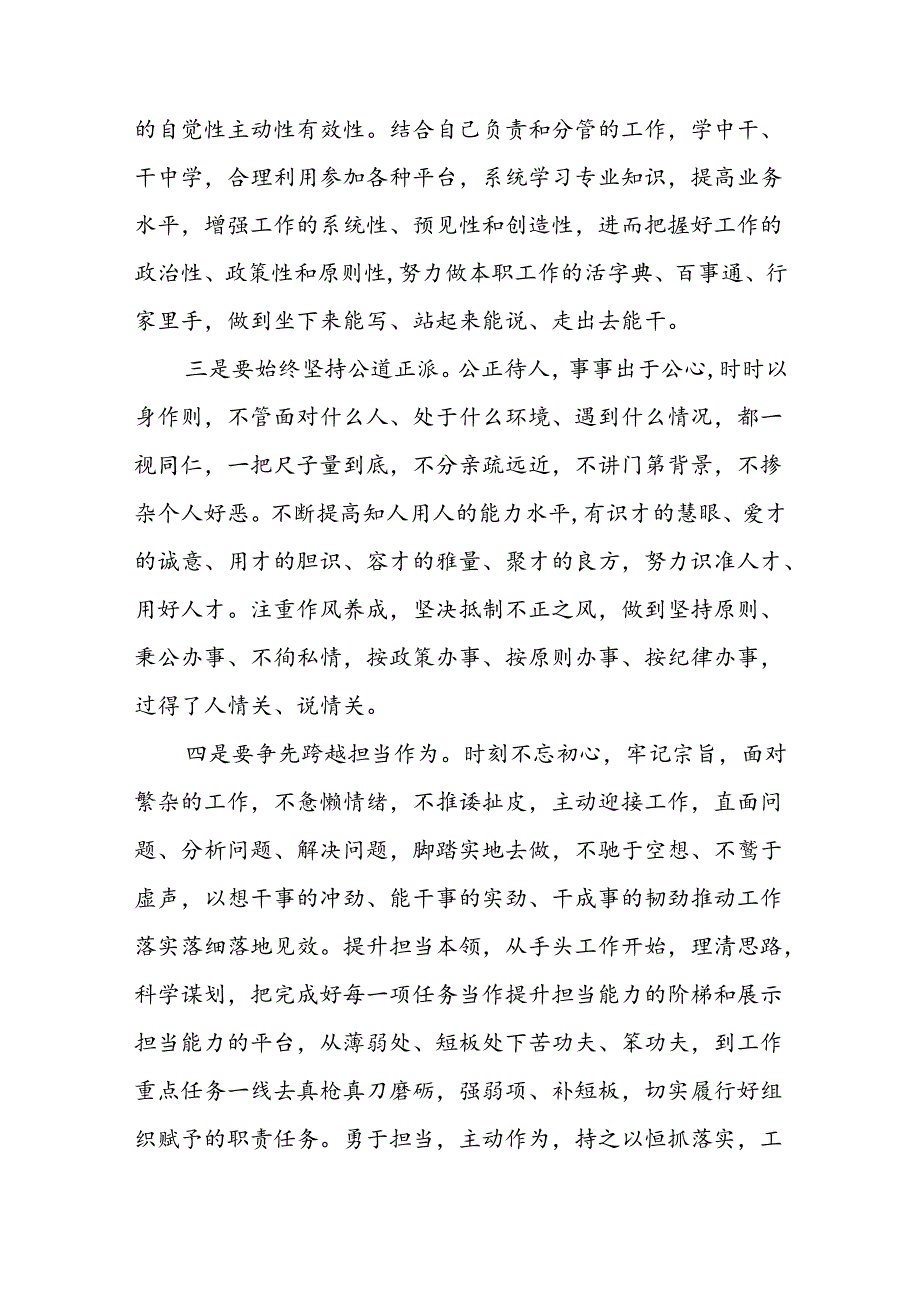 的自觉性主动性有效性。结合自己负责和分管的工作，学中干、干中学，合理利用参加各种平台，系统学习专业知识，提高业务水平，增强工作的系统性、预见性和创造性，进而把握好工作的政治性、政策性和原则性，努力做本职工作的活字典、百事通、行家里手，做到坐下来能写、站起来能说、走出去能干。

三是要始终坚持公道正派。公正待人，事事出于公心，时时以身作则，不管面对什么人、处于什么环境、遇到什么情况，都一视同仁，一把尺子量到底，不分亲疏远近，不讲门第背景，不掺杂个人好恶。不断提高知人用人的能力水平，有识才的慧眼、爱才的诚意、用才的胆识、容才的雅量、聚才的良方，努力识准人才、用好人才。注重作风养成，坚决抵制不正之风，做到坚持原则、秉公办事、不徇私情，按政策办事、按原则办事、按纪律办事，过得了人情关、说情关。

四是要争先跨越担当作为。时刻不忘初心，牢记宗旨，面对繁杂的工作，不急懒情绪，不推诿扯皮，主动迎接工作，直面问题、分析问题、解决问题，脚踏实地去做，不驰于空想、不骛于虚声，以想干事的冲劲、能干事的实劲、干成事的韧劲推动工作落实落细落地见效。提升担当本领，从手头工作开始，理清思路，科学谋划，把完成好每一项任务当作提升担当能力的阶梯和展示担当能力的平台，从薄弱处、短板处下苦功夫、笨功夫，到工作重点任务一线去真枪真刀磨砺，强弱项、补短板，切实履行好组织赋予的职责任务。勇于担当，主动作为，持之以恒抓落实，工